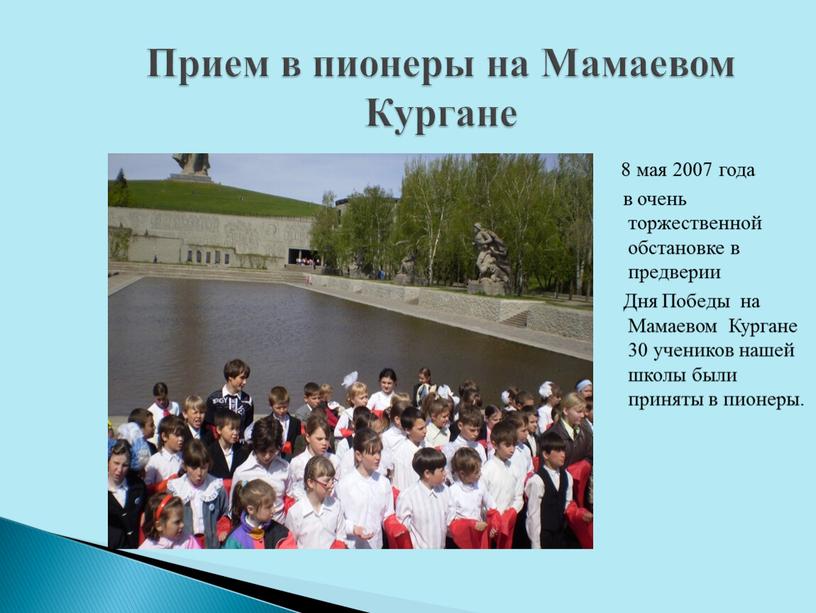 Прием в пионеры на Мамаевом Кургане

8 мая 2007 года в очень торжественной обстановке в предверии Дня Победы на Мамаевом Кургане 30 учеников нашей школы были приняты в пионеры.